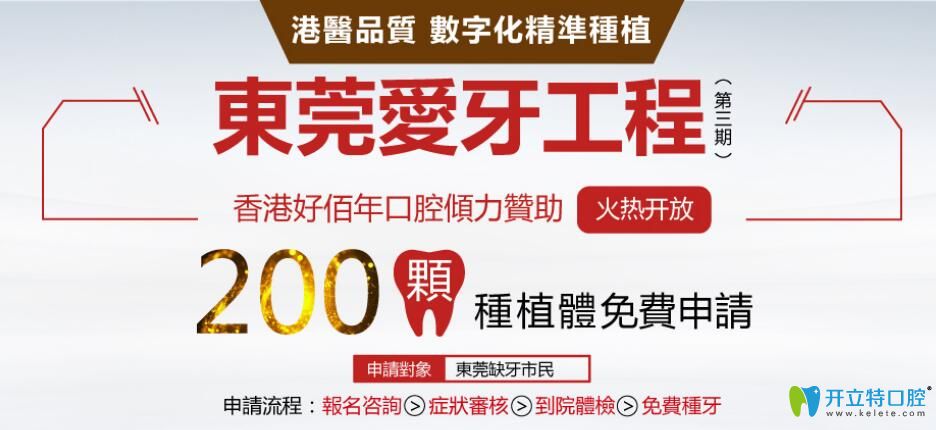 港醫品質 數字化精準種植

東莞愛牙工程（第三期）

香港好佰年口腔傾力贊助 火热开放

200顆 種植體免費申請

申請對象 東莞缺牙市民

申請流程：報名咨詢 > 症狀審核 > 到院體檢 > 免費種牙

开立特口腔®
www.kelete.com